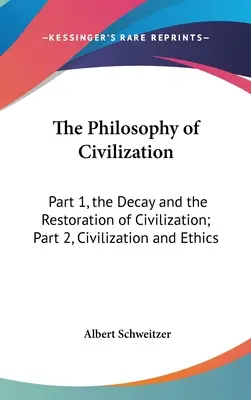 —KESSINGER'S RARE REPRINTS—

The Philosophy of Civilization

Part 1, the Decay and the Restoration of Civilization; Part 2, Civilization and Ethics

Albert Schweitzer